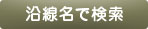 沿線名で検索